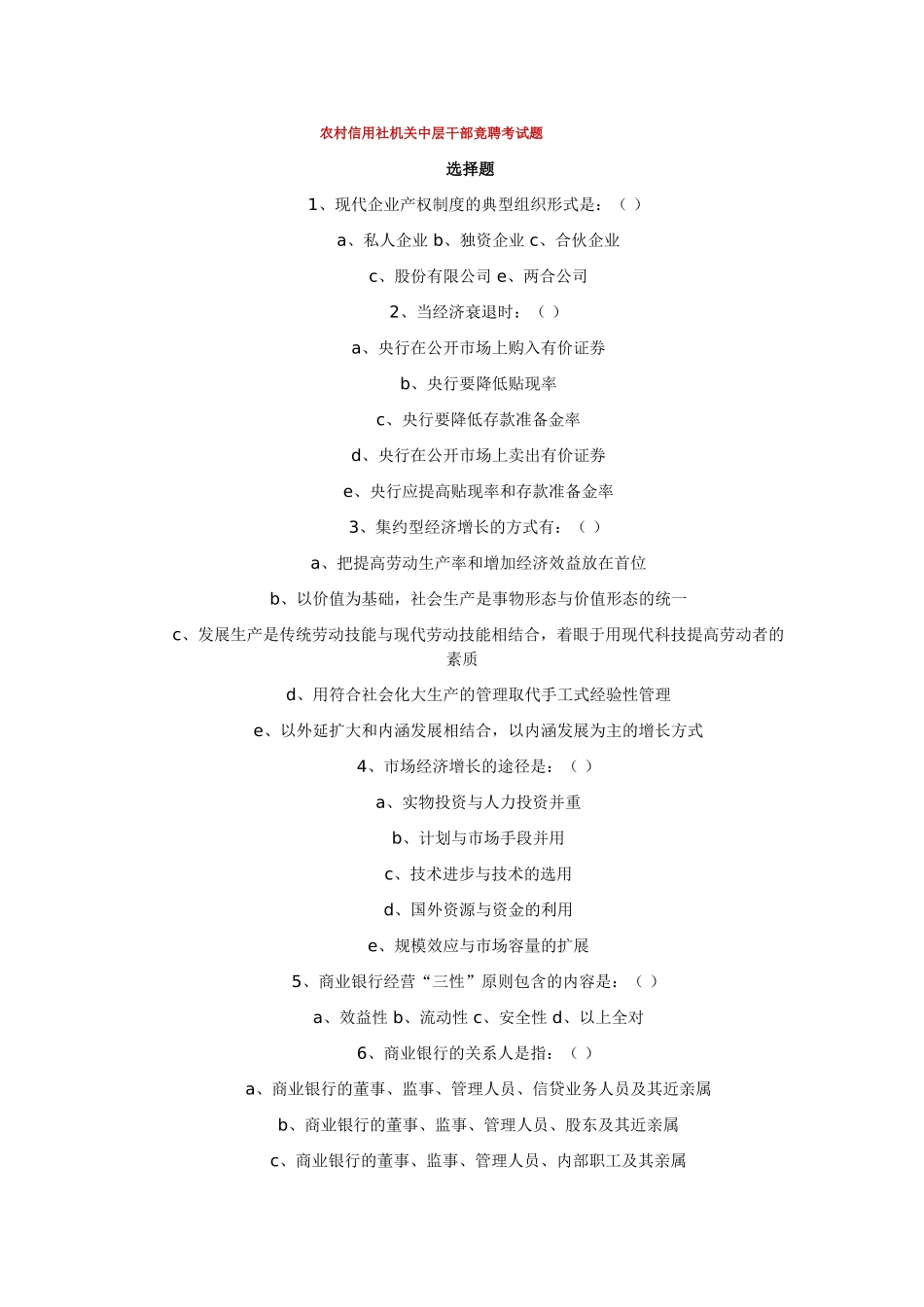 农村信用社机关中层干部竞聘考试题

选择题

1、现代企业产权制度的典型组织形式是：（ ）

a、私人企业 b、独资企业 c、合伙企业

c、股份有限公司 e、两合公司

2、当经济衰退时：（ ）

a、央行在公开市场上购入有价证券

b、央行要降低贴现率

c、央行要降低存款准备金率

d、央行在公开市场上卖出有价证券

e、央行应提高贴现率和存款准备金率

3、集约型经济增长的方式有：（ ）

a、把提高劳动生产率和增加经济效益放在首位

b、以价值为基础，社会生产是事物形态与价值形态的统一

c、发展生产是传统劳动技能与现代劳动技能相结合，着眼于用现代科技提高劳动者的素质

d、用符合社会化大生产的管理取代手工式经验性管理

e、以外延扩大和内涵发展相结合，以内涵发展为主的增长方式

4、市场经济增长的途径是：（ ）

a、实物投资与人力投资并重

b、计划与市场手段并用

c、技术进步与技术的选用

d、国外资源与资金的利用

e、规模效应与市场容量的扩展

5、商业银行经营“三性”原则包含的内容是：（ ）

a、效益性 b、流动性 c、安全性 d、以上全对

6、商业银行的关系人是指：（ ）

a、商业银行的董事、监事、管理人员、信贷业务人员及其近亲属

b、商业银行的董事、监事、管理人员、股东及其近亲属

c、商业银行的董事、监事、管理人员、内部职工及其亲属